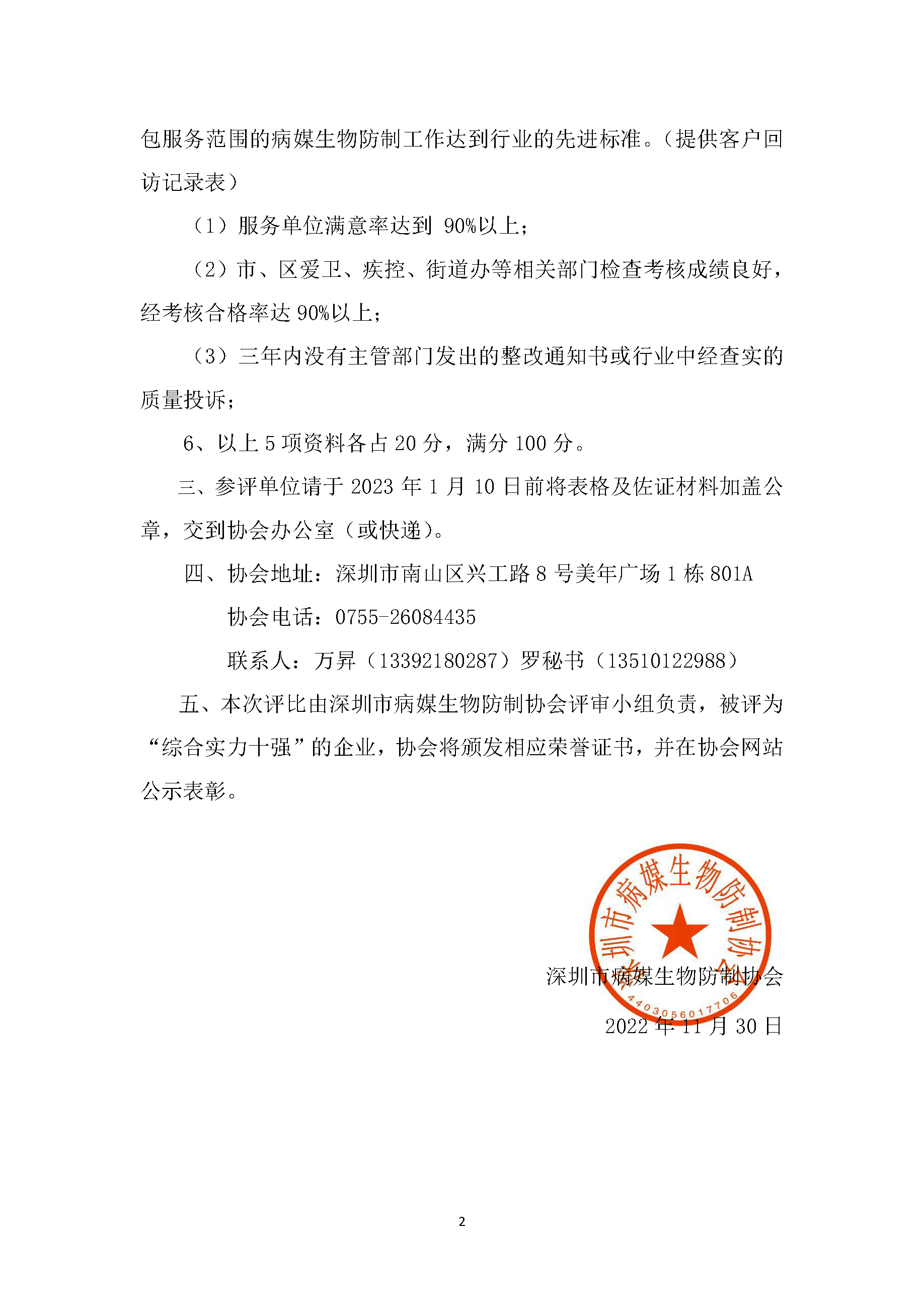 包服务范围的病媒生物防制工作达到行业的先进标准。（提供客户回访记录表）

（1）服务单位满意率达到 90%以上；

（2）市、区爱卫、疾控、街道办等相关部门检查考核成绩良好，经考核合格率达 90%以上；

（3）三年内没有主管部门发出的整改通知书或行业中经查实的质量投诉；

6、以上 5 项资料各占 20 分，满分 100 分。

三、参评单位请于 2023 年 1 月 10 日前将表格及佐证材料加盖公章，交到协会办公室（或快递）。

四、协会地址：深圳市南山区兴工路 8 号美年广场 1 栋 801A

协会电话：0755-26084435

联系人：万昇（13392180287）罗秘书（13510122988）

五、本次评比由深圳市病媒生物防制协会评审小组负责，被评为“综合实力十强”的企业，协会将颁发相应荣誉证书，并在协会网站公示表彰。

深圳市病媒生物防制协会
4403056017706

深圳市病媒生物防制协会

2022 年 11 月 30 日

2